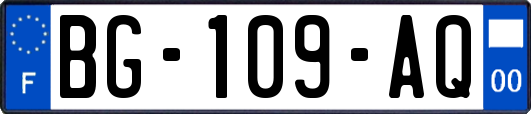 F
BG-109-AQ
00